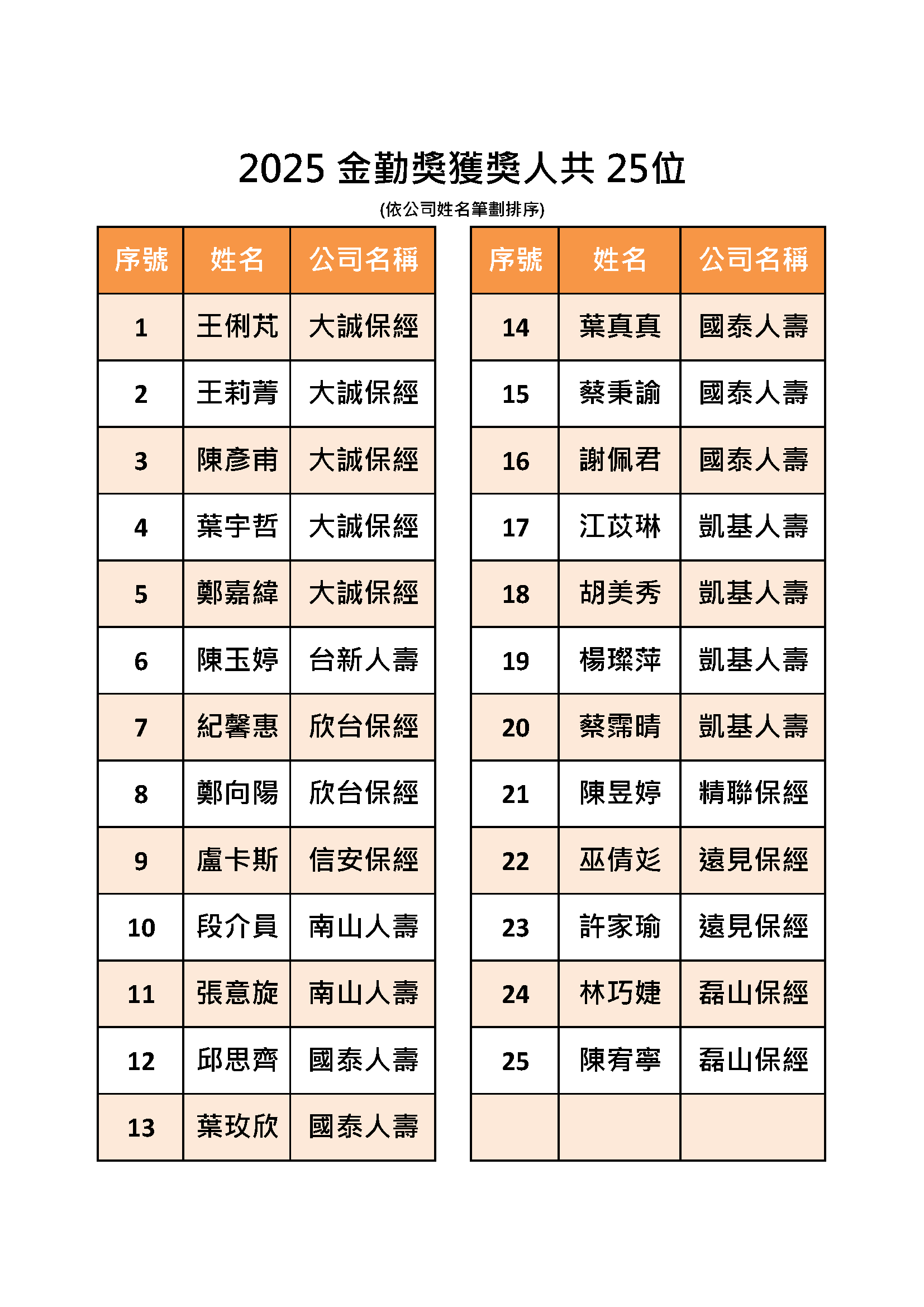 2025 金勤獎獲獎人共 25位

(依公司姓名筆劃排序)

| 序號 | 姓名 | 公司名稱 |
|---|---|---|
| 1 | 王俐芃 | 大誠保經 |
| 2 | 王莉菁 | 大誠保經 |
| 3 | 陳彥甫 | 大誠保經 |
| 4 | 葉宇哲 | 大誠保經 |
| 5 | 鄭嘉緯 | 大誠保經 |
| 6 | 陳玉婷 | 台新人壽 |
| 7 | 紀馨惠 | 欣台保經 |
| 8 | 鄭向陽 | 欣台保經 |
| 9 | 盧卡斯 | 信安保經 |
| 10 | 段介員 | 南山人壽 |
| 11 | 張意旋 | 南山人壽 |
| 12 | 邱思齊 | 國泰人壽 |
| 13 | 葉玫欣 | 國泰人壽 |

| 序號 | 姓名 | 公司名稱 |
|---|---|---|
| 14 | 葉真真 | 國泰人壽 |
| 15 | 蔡秉諭 | 國泰人壽 |
| 16 | 謝佩君 | 國泰人壽 |
| 17 | 江苡琳 | 凱基人壽 |
| 18 | 胡美秀 | 凱基人壽 |
| 19 | 楊璨萍 | 凱基人壽 |
| 20 | 蔡霈晴 | 凱基人壽 |
| 21 | 陳昱婷 | 精聯保經 |
| 22 | 巫倩彣 | 遠見保經 |
| 23 | 許家瑜 | 遠見保經 |
| 24 | 林巧婕 | 磊山保經 |
| 25 | 陳宥寧 | 磊山保經 |
| | | |